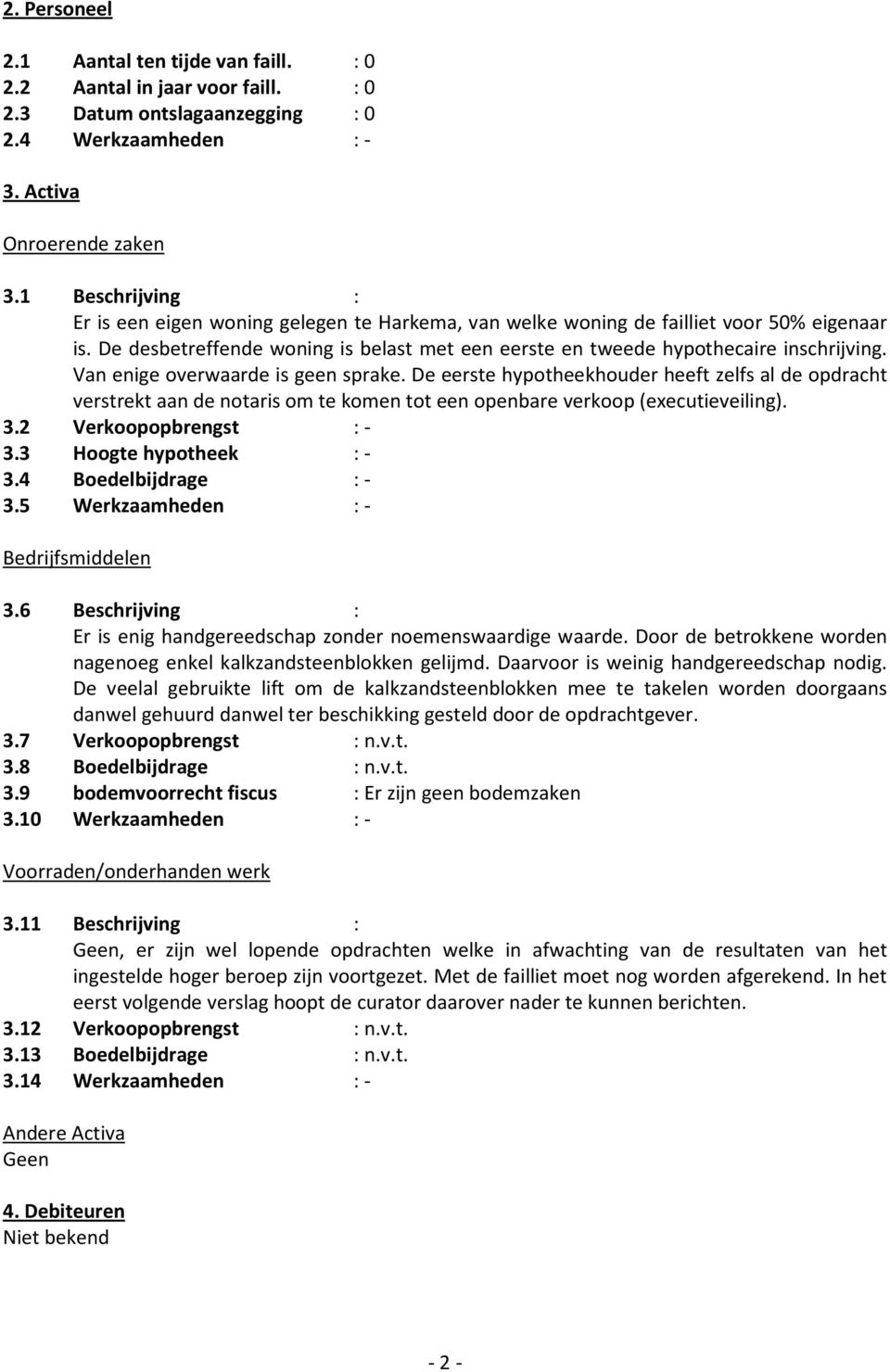 2. Personeel

2.1 Aantal ten tijde van faill. : 0
2.2 Aantal in jaar voor faill. : 0
2.3 Datum ontslagaanzegging : 0
2.4 Werkzaamheden : -

3. Activa

Onroerende zaken

3.1 Beschrijving :
Er is een eigen woning gelegen te Harkema, van welke woning de failliet voor 50% eigenaar is. De desbetreffende woning is belast met een eerste en tweede hypothecaire inschrijving. Van enige overwaarde is geen sprake. De eerste hypotheekhouder heeft zelfs al de opdracht verstrekt aan de notaris om te komen tot een openbare verkoop (executieveiling).
3.2 Verkoopopbrengst : -
3.3 Hoogte hypotheek : -
3.4 Boedelbijdrage : -
3.5 Werkzaamheden : -

Bedrijfsmiddelen

3.6 Beschrijving :
Er is enig handgereedschap zonder noemenswaardige waarde. Door de betrokkene worden nagenoeg enkel kalkzandsteenblokken gelijmd. Daarvoor is weinig handgereedschap nodig. De veelal gebruikte lift om de kalkzandsteenblokken mee te takelen worden doorgaans danwel gehuurd danwel ter beschikking gesteld door de opdrachtgever.
3.7 Verkoopopbrengst : n.v.t.
3.8 Boedelbijdrage : n.v.t.
3.9 bodemvoorrecht fiscus : Er zijn geen bodemzaken
3.10 Werkzaamheden : -

Voorraden/onderhanden werk

3.11 Beschrijving :
Geen, er zijn wel lopende opdrachten welke in afwachting van de resultaten van het ingestelde hoger beroep zijn voortgezet. Met de failliet moet nog worden afgerekend. In het eerst volgende verslag hoopt de curator daarover nader te kunnen berichten.
3.12 Verkoopopbrengst : n.v.t.
3.13 Boedelbijdrage : n.v.t.
3.14 Werkzaamheden : -

Andere Activa
Geen

4. Debiteuren
Niet bekend

- 2 -